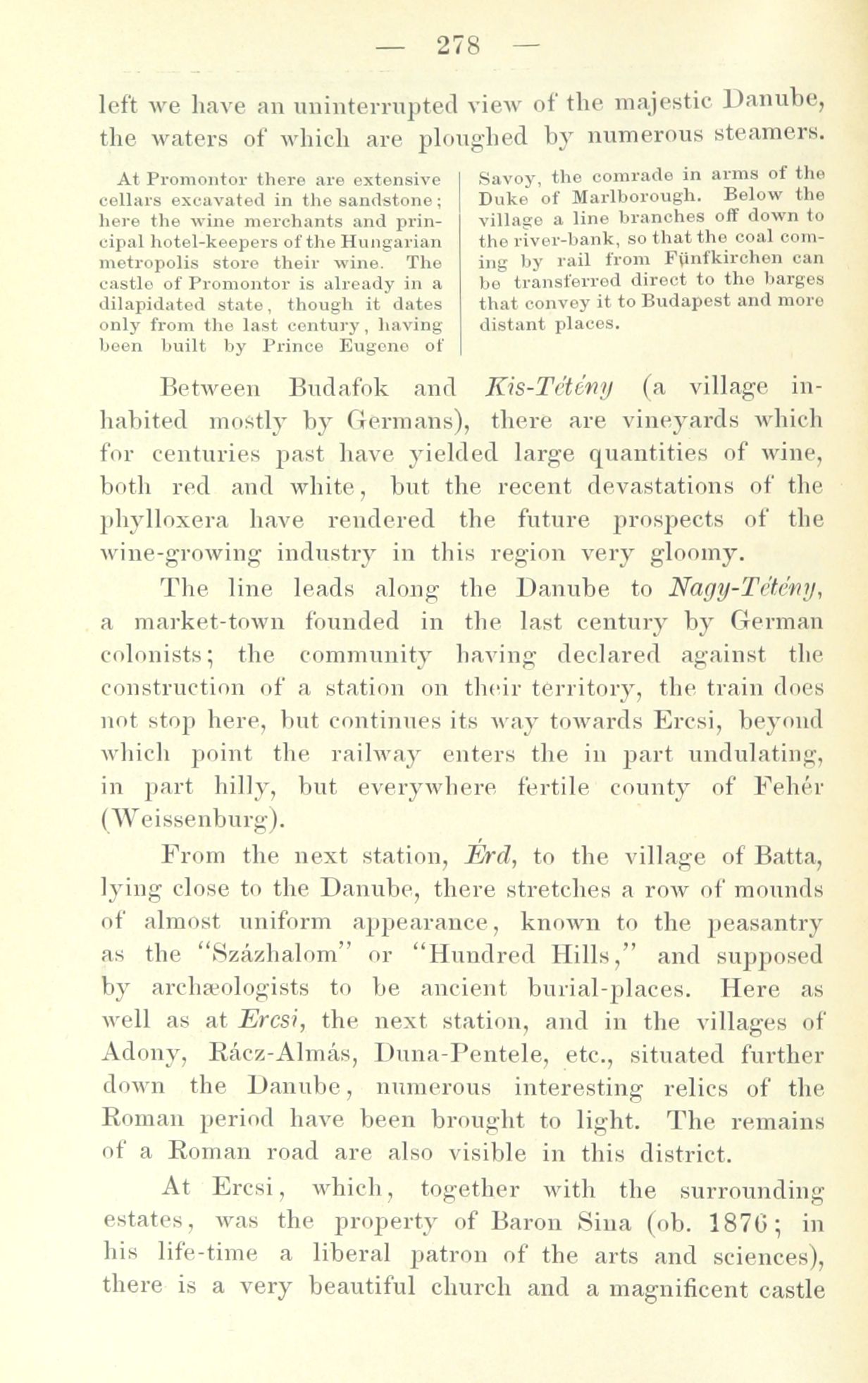 — 278 —

left we have an uninterrupted view of the majestic Danube, the waters of which are ploughed by numerous steamers.

At Promontor there are extensive cellars excavated in the sandstone; here the wine merchants and principal hotel-keepers of the Hungarian metropolis store their wine. The castle of Promontor is already in a dilapidated state, though it dates only from the last century, having been built by Prince Eugene of Savoy, the comrade in arms of the Duke of Marlborough. Below the village a line branches off down to the river-bank, so that the coal coming by rail from Fünfkirchen can be transferred direct to the barges that convey it to Budapest and more distant places.

Between Budafok and Kis-Tétény (a village inhabited mostly by Germans), there are vineyards which for centuries past have yielded large quantities of wine, both red and white, but the recent devastations of the phylloxera have rendered the future prospects of the wine-growing industry in this region very gloomy.

The line leads along the Danube to Nagy-Tétény, a market-town founded in the last century by German colonists; the community having declared against the construction of a station on their territory, the train does not stop here, but continues its way towards Ercsi, beyond which point the railway enters the in part undulating, in part hilly, but everywhere fertile county of Fehér (Weissenburg).

From the next station, Érd, to the village of Batta, lying close to the Danube, there stretches a row of mounds of almost uniform appearance, known to the peasantry as the "Százhalom" or "Hundred Hills," and supposed by archæologists to be ancient burial-places. Here as well as at Ercsi, the next station, and in the villages of Adony, Rácz-Almás, Duna-Pentele, etc., situated further down the Danube, numerous interesting relics of the Roman period have been brought to light. The remains of a Roman road are also visible in this district.

At Ercsi, which, together with the surrounding estates, was the property of Baron Sina (ob. 1876; in his life-time a liberal patron of the arts and sciences), there is a very beautiful church and a magnificent castle